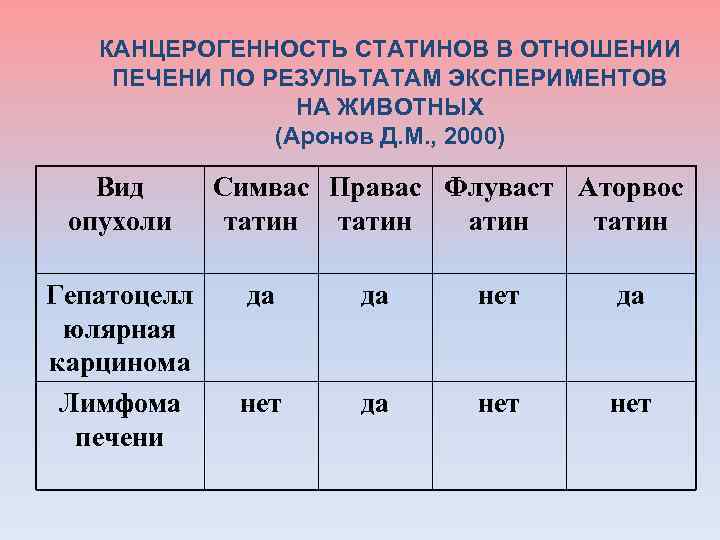 КАНЦЕРОГЕННОСТЬ СТАТИНОВ В ОТНОШЕНИИ ПЕЧЕНИ ПО РЕЗУЛЬТАТАМ ЭКСПЕРИМЕНТОВ НА ЖИВОТНЫХ
(Аронов Д.М., 2000)

| Вид опухоли | Симвас татин | Правас татин | Флуваст атин | Аторвос татин |
|---|---|---|---|---|
| Гепатоцелл юлярная карцинома | да | да | нет | да |
| Лимфома печени | нет | да | нет | нет |